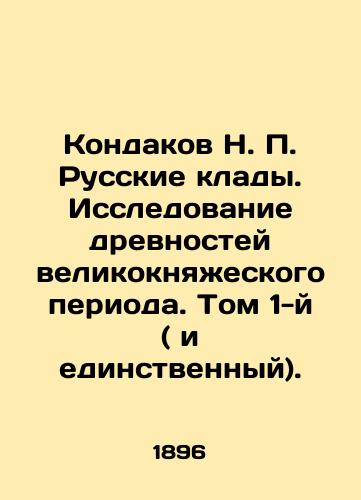 Кондаков Н. П. Русские клады. Исследование древностей великокняжеского периода. Том 1-й ( и единственный).

1896